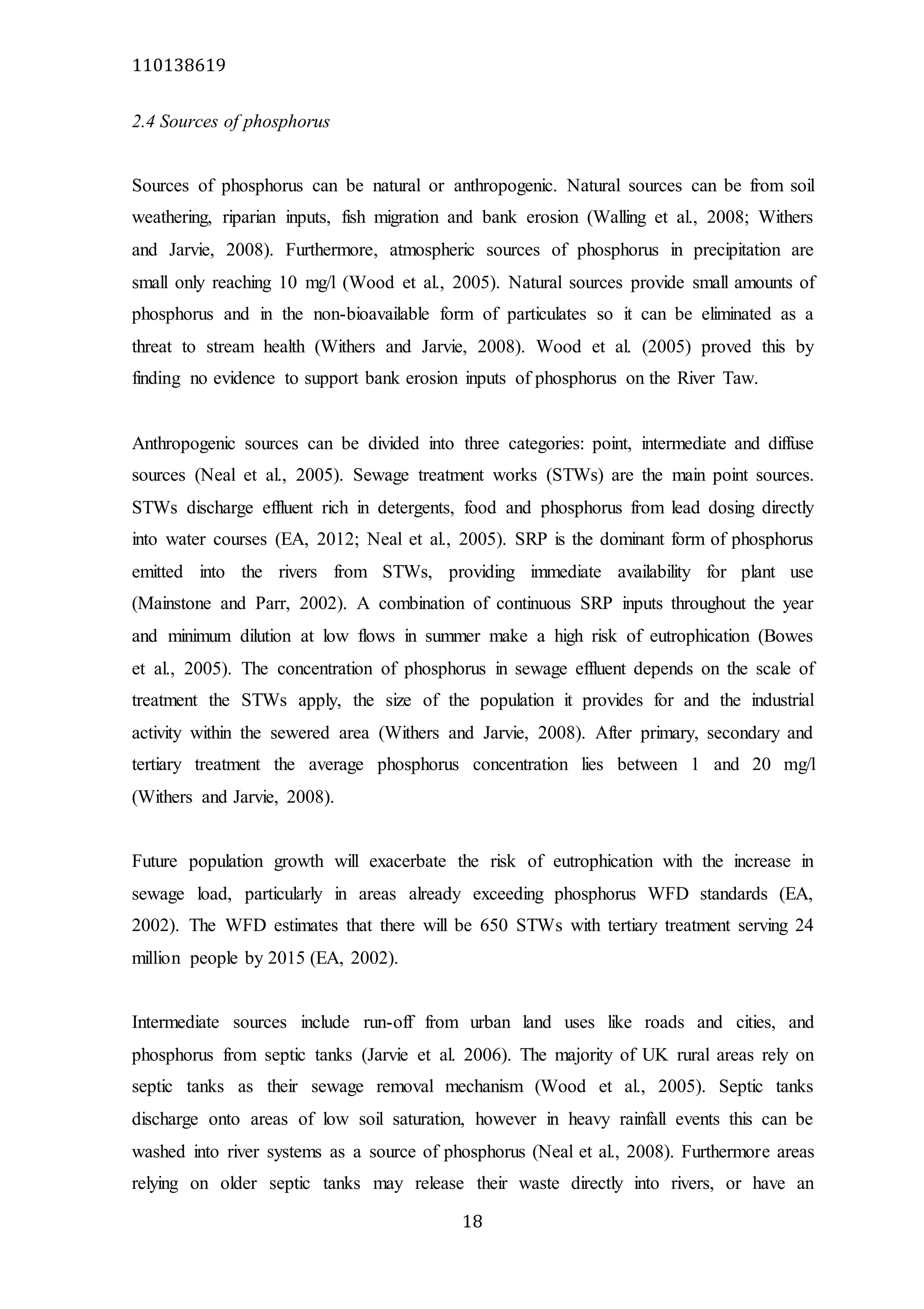 110138619

2.4 Sources of phosphorus

Sources of phosphorus can be natural or anthropogenic. Natural sources can be from soil weathering, riparian inputs, fish migration and bank erosion (Walling et al., 2008; Withers and Jarvie, 2008). Furthermore, atmospheric sources of phosphorus in precipitation are small only reaching 10 mg/l (Wood et al., 2005). Natural sources provide small amounts of phosphorus and in the non-bioavailable form of particulates so it can be eliminated as a threat to stream health (Withers and Jarvie, 2008). Wood et al. (2005) proved this by finding no evidence to support bank erosion inputs of phosphorus on the River Taw.

Anthropogenic sources can be divided into three categories: point, intermediate and diffuse sources (Neal et al., 2005). Sewage treatment works (STWs) are the main point sources. STWs discharge effluent rich in detergents, food and phosphorus from lead dosing directly into water courses (EA, 2012; Neal et al., 2005). SRP is the dominant form of phosphorus emitted into the rivers from STWs, providing immediate availability for plant use (Mainstone and Parr, 2002). A combination of continuous SRP inputs throughout the year and minimum dilution at low flows in summer make a high risk of eutrophication (Bowes et al., 2005). The concentration of phosphorus in sewage effluent depends on the scale of treatment the STWs apply, the size of the population it provides for and the industrial activity within the sewered area (Withers and Jarvie, 2008). After primary, secondary and tertiary treatment the average phosphorus concentration lies between 1 and 20 mg/l (Withers and Jarvie, 2008).

Future population growth will exacerbate the risk of eutrophication with the increase in sewage load, particularly in areas already exceeding phosphorus WFD standards (EA, 2002). The WFD estimates that there will be 650 STWs with tertiary treatment serving 24 million people by 2015 (EA, 2002).

Intermediate sources include run-off from urban land uses like roads and cities, and phosphorus from septic tanks (Jarvie et al. 2006). The majority of UK rural areas rely on septic tanks as their sewage removal mechanism (Wood et al., 2005). Septic tanks discharge onto areas of low soil saturation, however in heavy rainfall events this can be washed into river systems as a source of phosphorus (Neal et al., 2008). Furthermore areas relying on older septic tanks may release their waste directly into rivers, or have an

18